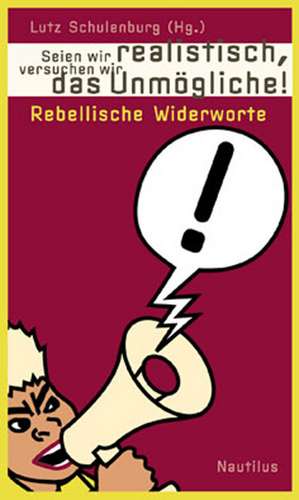 Lutz Schulenburg (Hg.)

Seien wir realistisch, versuchen wir das Unmögliche!

Rebellische Widerworte

!

Nautilus